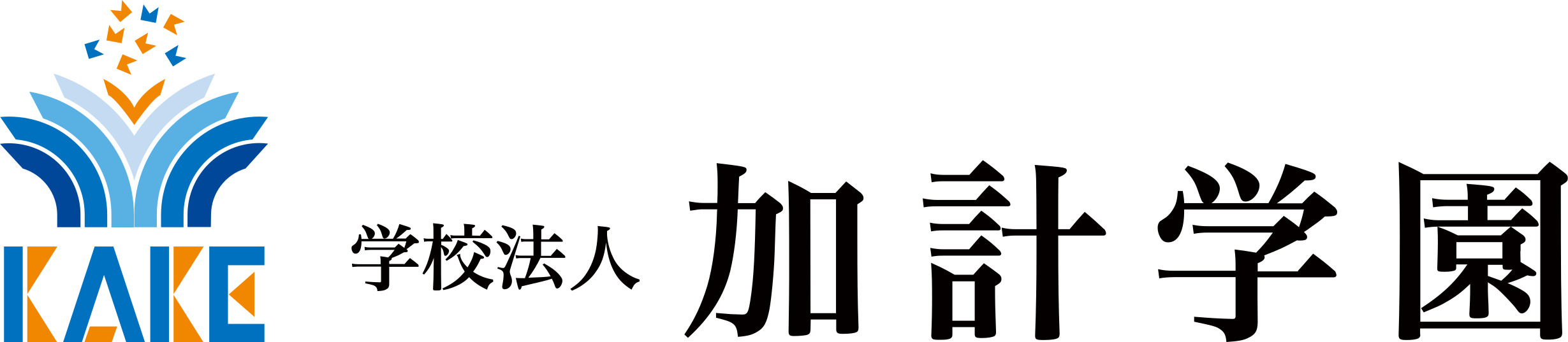 KAKE

学校法人 加計学園